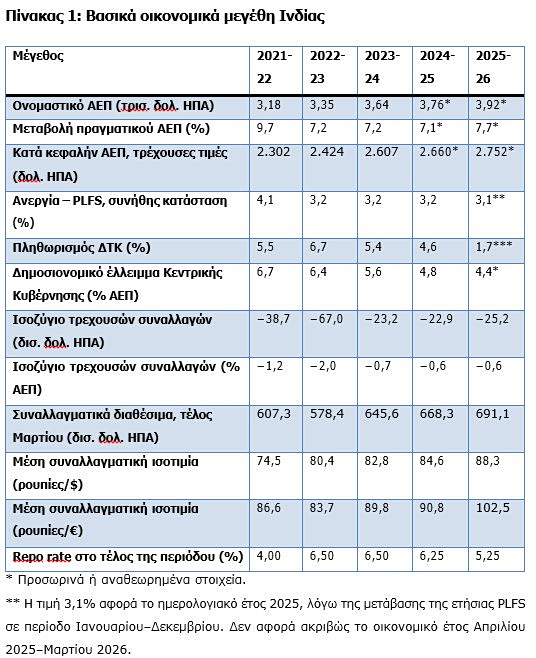 Πίνακας 1: Βασικά οικονομικά μεγέθη Ινδίας

| Μέγεθος | 2021-22 | 2022-23 | 2023-24 | 2024-25 | 2025-26 |
|---|---|---|---|---|---|
| Ονομαστικό ΑΕΠ (τρισ. δολ. ΗΠΑ) | 3,18 | 3,35 | 3,64 | 3,76* | 3,92* |
| Μεταβολή πραγματικού ΑΕΠ (%) | 9,7 | 7,2 | 7,2 | 7,1* | 7,7* |
| Κατά κεφαλήν ΑΕΠ, τρέχουσες τιμές (δολ. ΗΠΑ) | 2.302 | 2.424 | 2.607 | 2.660* | 2.752* |
| Ανεργία – PLFS, συνήθης κατάσταση (%) | 4,1 | 3,2 | 3,2 | 3,2 | 3,1** |
| Πληθωρισμός ΔΤΚ (%) | 5,5 | 6,7 | 5,4 | 4,6 | 1,7*** |
| Δημοσιονομικό έλλειμμα Κεντρικής Κυβέρνησης (% ΑΕΠ) | 6,7 | 6,4 | 5,6 | 4,8 | 4,4* |
| Ισοζύγιο τρεχουσών συναλλαγών (δισ. δολ. ΗΠΑ) | −38,7 | −67,0 | −23,2 | −22,9 | −25,2 |
| Ισοζύγιο τρεχουσών συναλλαγών (% ΑΕΠ) | −1,2 | −2,0 | −0,7 | −0,6 | −0,6 |
| Συναλλαγματικά διαθέσιμα, τέλος Μαρτίου (δισ. δολ. ΗΠΑ) | 607,3 | 578,4 | 645,6 | 668,3 | 691,1 |
| Μέση συναλλαγματική ισοτιμία (ρουπίες/$) | 74,5 | 80,4 | 82,8 | 84,6 | 88,3 |
| Μέση συναλλαγματική ισοτιμία (ρουπίες/€) | 86,6 | 83,7 | 89,8 | 90,8 | 102,5 |
| Repo rate στο τέλος της περιόδου (%) | 4,00 | 6,50 | 6,50 | 6,25 | 5,25 |

* Προσωρινά ή αναθεωρημένα στοιχεία.

** Η τιμή 3,1% αφορά το ημερολογιακό έτος 2025, λόγω της μετάβασης της ετήσιας PLFS σε περίοδο Ιανουαρίου–Δεκεμβρίου. Δεν αφορά ακριβώς το οικονομικό έτος Απριλίου 2025–Μαρτίου 2026.